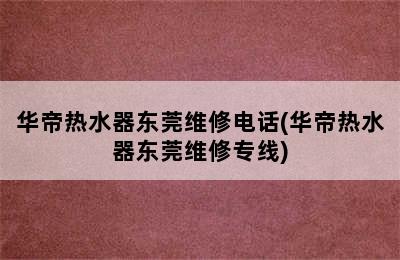 华帝热水器东莞维修电话(华帝热水器东莞维修专线)